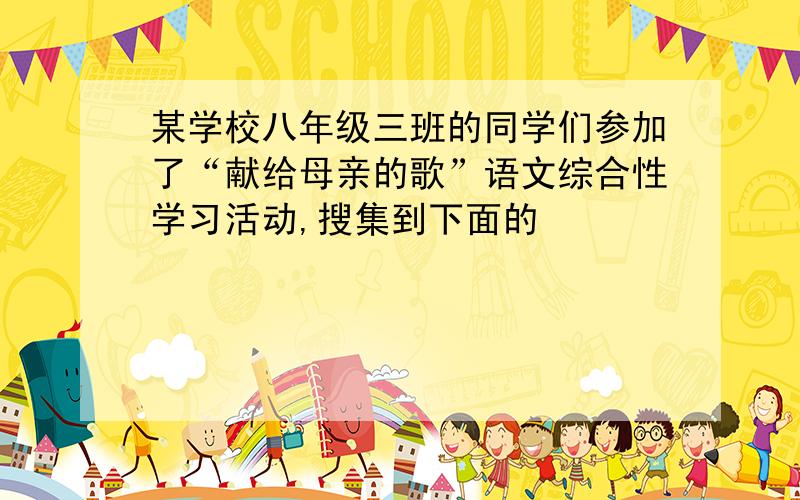 SCHOOL

某学校八年级三班的同学们参加了“献给母亲的歌”语文综合性学习活动,搜集到下面的